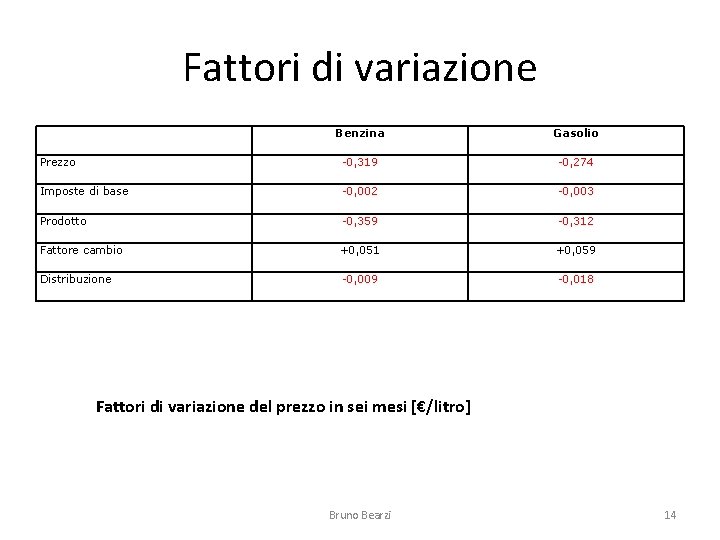 Fattori di variazione

| | Benzina | Gasolio |
|---|---|---|
| Prezzo | -0,319 | -0,274 |
| Imposte di base | -0,002 | -0,003 |
| Prodotto | -0,359 | -0,312 |
| Fattore cambio | +0,051 | +0,059 |
| Distribuzione | -0,009 | -0,018 |

Fattori di variazione del prezzo in sei mesi [€/litro]

Bruno Bearzi

14